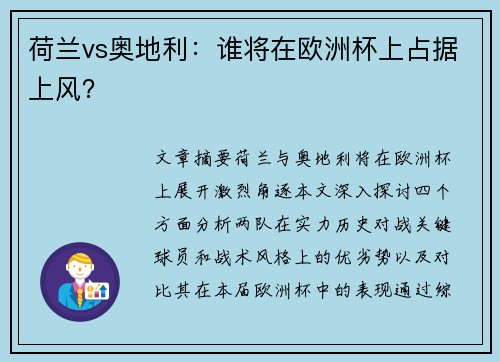 荷兰vs奥地利：谁将在欧洲杯上占据上风？

文章摘要荷兰与奥地利将在欧洲杯上展开激烈角逐本文深入探讨四个方面分析两队在实力历史对战关键球员和战术风格上的优劣势以及对比其在本届欧洲杯中的表现通过综